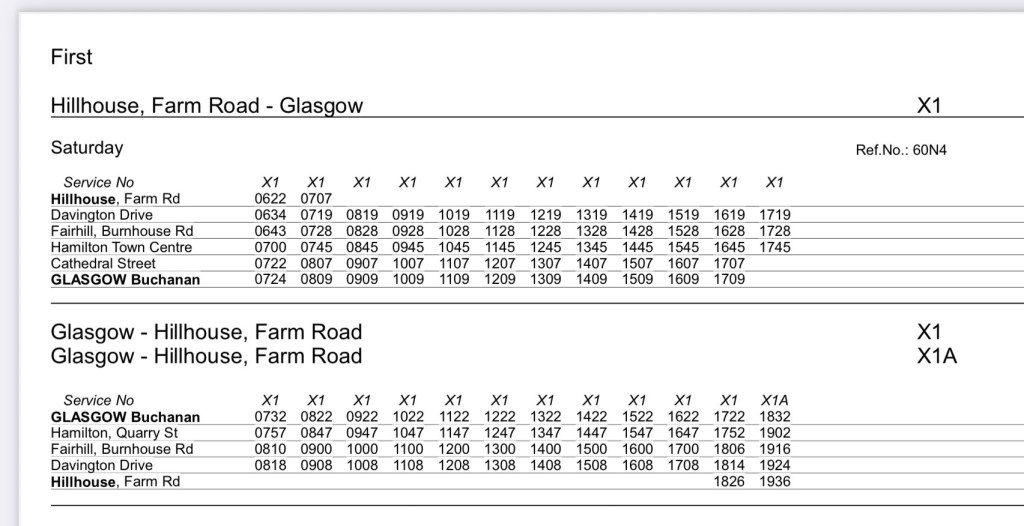 First

Hillhouse, Farm Road - Glasgow

X1

Saturday

Ref.No.: 60N4

| Service No | X1 | X1 | X1 | X1 | X1 | X1 | X1 | X1 | X1 | X1 | X1 | X1 |
|---|---|---|---|---|---|---|---|---|---|---|---|---|
| Hillhouse, Farm Rd | 0622 | 0707 | | | | | | | | | | |
| Davington Drive | 0634 | 0719 | 0819 | 0919 | 1019 | 1119 | 1219 | 1319 | 1419 | 1519 | 1619 | 1719 |
| Fairhill, Burnhouse Rd | 0643 | 0728 | 0828 | 0928 | 1028 | 1128 | 1228 | 1328 | 1428 | 1528 | 1628 | 1728 |
| Hamilton Town Centre | 0700 | 0745 | 0845 | 0945 | 1045 | 1145 | 1245 | 1345 | 1445 | 1545 | 1645 | 1745 |
| Cathedral Street | 0722 | 0807 | 0907 | 1007 | 1107 | 1207 | 1307 | 1407 | 1507 | 1607 | 1707 | |
| GLASGOW Buchanan | 0724 | 0809 | 0909 | 1009 | 1109 | 1209 | 1309 | 1409 | 1509 | 1609 | 1709 | |

Glasgow - Hillhouse, Farm Road
Glasgow - Hillhouse, Farm Road

X1
X1A

| Service No | X1 | X1 | X1 | X1 | X1 | X1 | X1 | X1 | X1 | X1 | X1 | X1A |
|---|---|---|---|---|---|---|---|---|---|---|---|---|
| GLASGOW Buchanan | 0732 | 0822 | 0922 | 1022 | 1122 | 1222 | 1322 | 1422 | 1522 | 1622 | 1722 | 1832 |
| Hamilton, Quarry St | 0757 | 0847 | 0947 | 1047 | 1147 | 1247 | 1347 | 1447 | 1547 | 1647 | 1752 | 1902 |
| Fairhill, Burnhouse Rd | 0810 | 0900 | 1000 | 1100 | 1200 | 1300 | 1400 | 1500 | 1600 | 1700 | 1806 | 1916 |
| Davington Drive | 0818 | 0908 | 1008 | 1108 | 1208 | 1308 | 1408 | 1508 | 1608 | 1708 | 1814 | 1924 |
| Hillhouse, Farm Rd | | | | | | | | | | | 1826 | 1936 |